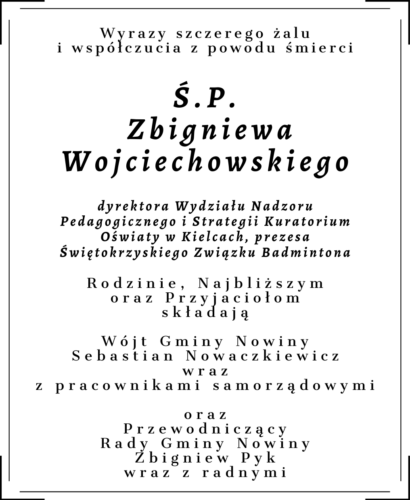 Wyrazy szczerego żalu
i współczucia z powodu śmierci

Ś.P.
Zbigniewa
Wojciechowskiego

dyrektora Wydziału Nadzoru Pedagogicznego i Strategii Kuratorium Oświaty w Kielcach, prezesa Świętokrzyskiego Związku Badmintona

Rodzinie, Najbliższym
oraz Przyjaciołom
składają

Wójt Gminy Nowiny
Sebastian Nowaczkiewicz
wraz
z pracownikami samorządowymi

oraz
Przewodniczący
Rady Gminy Nowiny
Zbigniew Pyk
wraz z radnymi